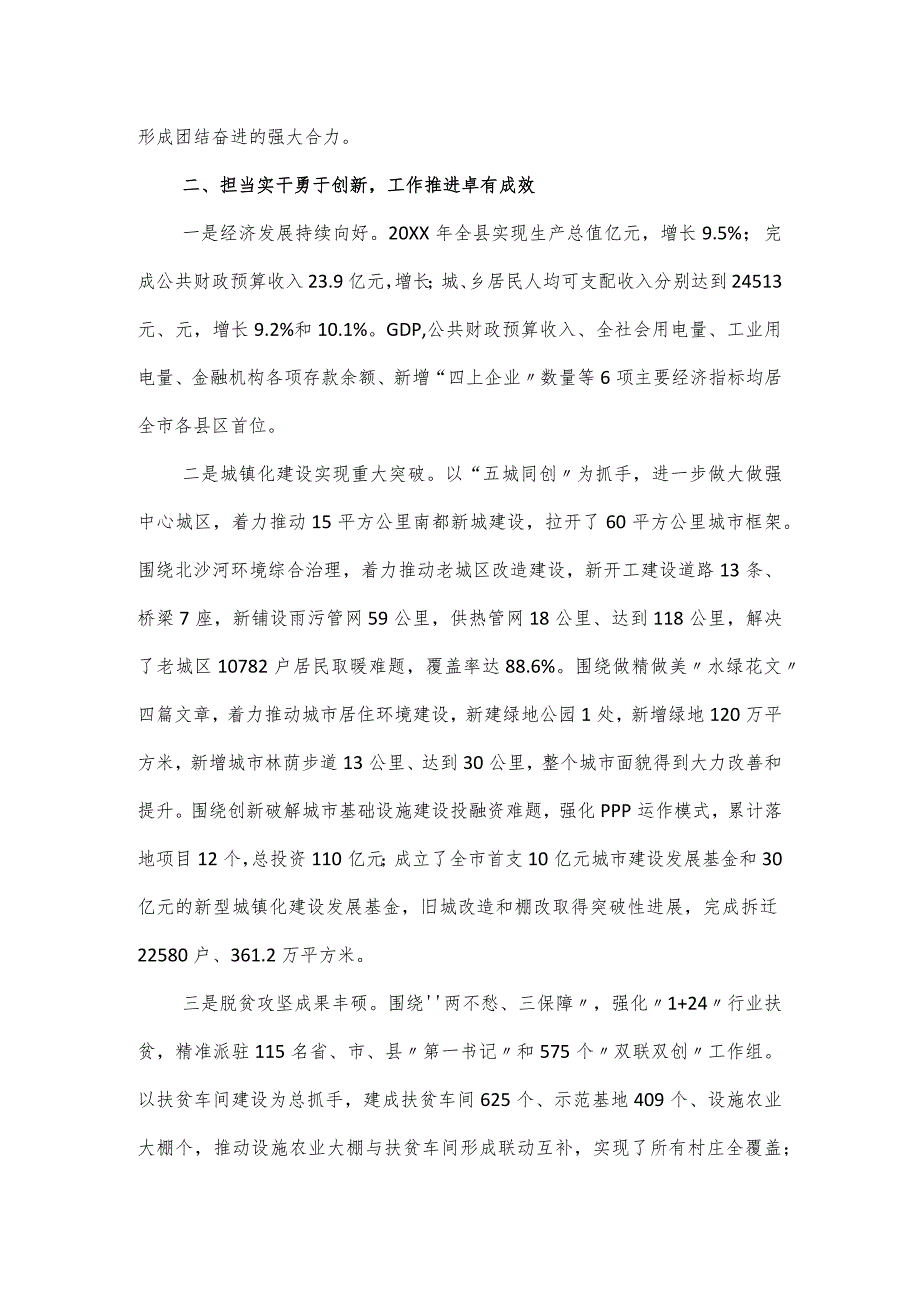 形成团结奋进的强大合力。

二、担当实干勇于创新，工作推进卓有成效

一是经济发展持续向好。20XX年全县实现生产总值亿元，增长9.5%；完成公共财政预算收入23.9亿元，增长；城、乡居民人均可支配收入分别达到24513元、元，增长9.2%和10.1%。GDP,公共财政预算收入、全社会用电量、工业用电量、金融机构各项存款余额、新增“四上企业〃数量等6项主要经济指标均居全市各县区首位。

二是城镇化建设实现重大突破。以“五城同创〃为抓手，进一步做大做强中心城区，着力推动15平方公里南都新城建设，拉开了60平方公里城市框架。围绕北沙河环境综合治理，着力推动老城区改造建设，新开工建设道路13条、桥梁7座，新铺设雨污管网59公里，供热管网18公里、达到118公里，解决了老城区10782户居民取暖难题，覆盖率达88.6%。围绕做精做美〃水绿花文〃四篇文章，着力推动城市居住环境建设，新建绿地公园1处，新增绿地120万平方米，新增城市林荫步道13公里、达到30公里，整个城市面貌得到大力改善和提升。围绕创新破解城市基础设施建设投融资难题，强化PPP运作模式，累计落地项目12个，总投资110亿元；成立了全市首支10亿元城市建设发展基金和30亿元的新型城镇化建设发展基金，旧城改造和棚改取得突破性进展，完成拆迁22580户、361.2万平方米。

三是脱贫攻坚成果丰硕。围绕''两不愁、三保障〃，强化〃1+24〃行业扶贫，精准派驻115名省、市、县〃第一书记〃和575个〃双联双创〃工作组。以扶贫车间建设为总抓手，建成扶贫车间625个、示范基地409个、设施农业大棚个，推动设施农业大棚与扶贫车间形成联动互补，实现了所有村庄全覆盖；